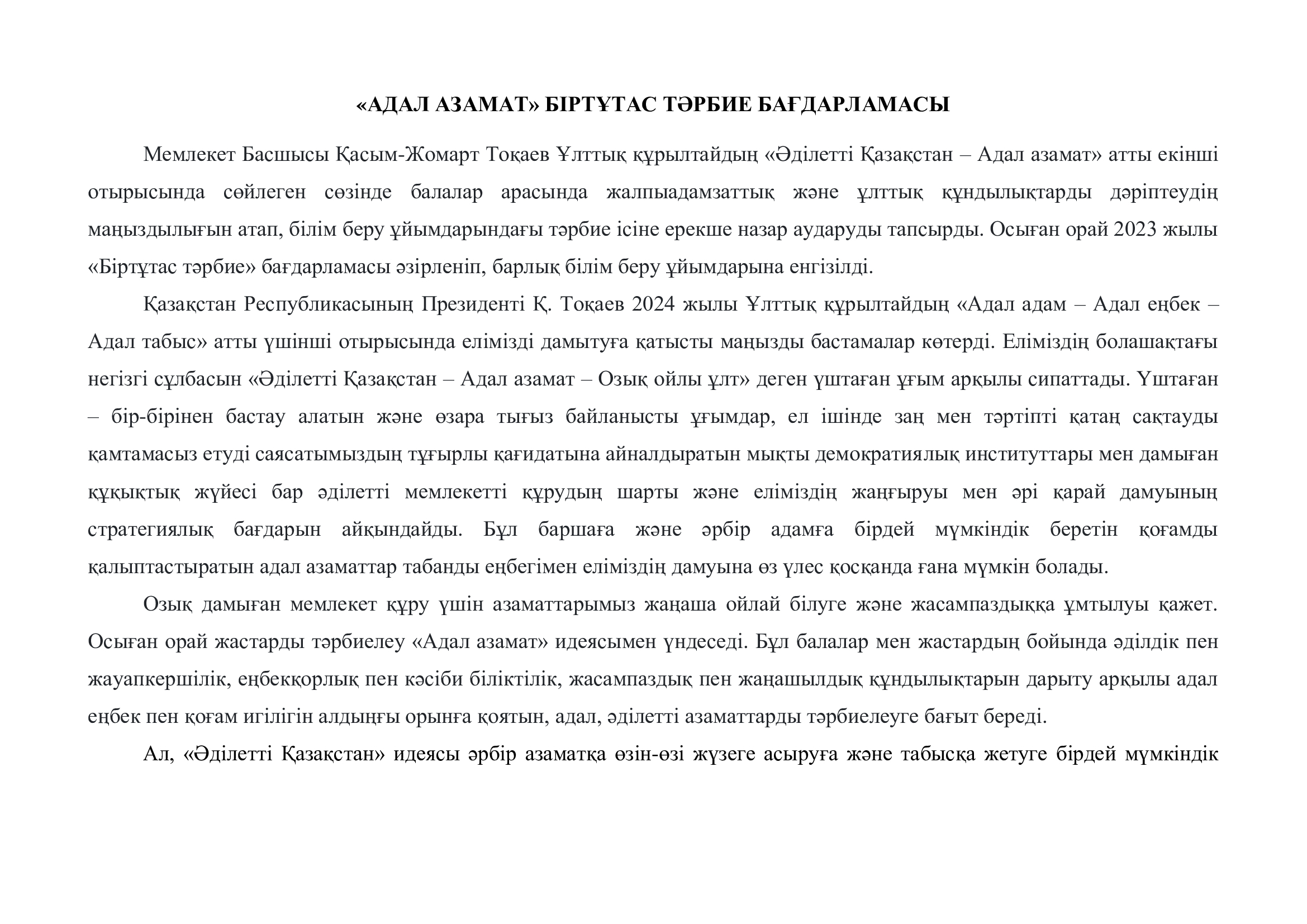 «АДАЛ АЗАМАТ» БІРТҰТАС ТӘРБИЕ БАҒДАРЛАМАСЫ

Мемлекет Басшысы Қасым-Жомарт Тоқаев Ұлттық құрылтайдың «Әділетті Қазақстан – Адал азамат» атты екінші отырысында сөйлеген сөзінде балалар арасында жалпыадамзаттық және ұлттық құндылықтарды дәріптеудің маңыздылығын атап, білім беру ұйымдарындағы тәрбие ісіне ерекше назар аударуды тапсырды. Осыған орай 2023 жылы «Біртұтас тәрбие» бағдарламасы әзірленіп, барлық білім беру ұйымдарына енгізілді.

Қазақстан Республикасының Президенті Қ. Тоқаев 2024 жылы Ұлттық құрылтайдың «Адал адам – Адал еңбек – Адал табыс» атты үшінші отырысында елімізді дамытуға қатысты маңызды бастамалар көтерді. Еліміздің болашақтағы негізгі сұлбасын «Әділетті Қазақстан – Адал азамат – Озық ойлы ұлт» деген үштаған ұғым арқылы сипаттады. Үштаған – бір-бірінен бастау алатын және өзара тығыз байланысты ұғымдар, ел ішінде заң мен тәртіпті қатаң сақтауды қамтамасыз етуді саясатымыздың тұғырлы қағидатына айналдыратын мықты демократиялық институттары мен дамыған құқықтық жүйесі бар әділетті мемлекетті құрудың шарты және еліміздің жаңғыруы мен әрі қарай дамуының стратегиялық бағдарын айқындайды. Бұл баршаға және әрбір адамға бірдей мүмкіндік беретін қоғамды қалыптастыратын адал азаматтар табанды еңбегімен еліміздің дамуына өз үлес қосқанда ғана мүмкін болады.

Озық дамыған мемлекет құру үшін азаматтарымыз жаңаша ойлай білуге және жасампаздыққа ұмтылуы қажет. Осыған орай жастарды тәрбиелеу «Адал азамат» идеясымен үндеседі. Бұл балалар мен жастардың бойында әділдік пен жауапкершілік, еңбекқорлық пен кәсіби біліктілік, жасампаздық пен жаңашылдық құндылықтарын дарыту арқылы адал еңбек пен қоғам игілігін алдыңғы орынға қоятын, адал, әділетті азаматтарды тәрбиелеуге бағыт береді.

Ал, «Әділетті Қазақстан» идеясы әрбір азаматқа өзін-өзі жүзеге асыруға және табысқа жетуге бірдей мүмкіндік